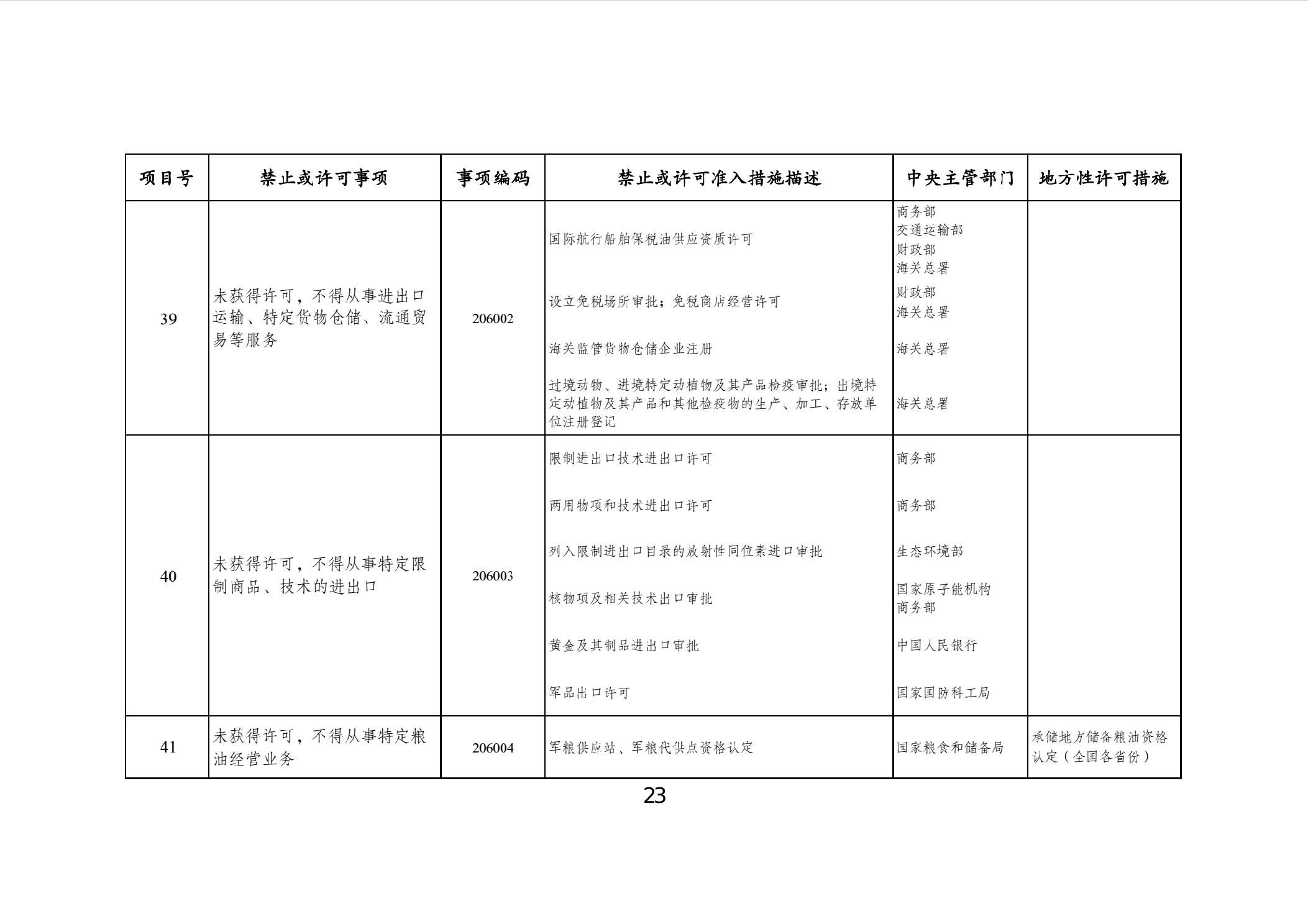 | 项目号 | 禁止或许可事项 | 事项编码 | 禁止或许可准入措施描述 | 中央主管部门 | 地方性许可措施 |
|---|---|---|---|---|---|
| 39 | 未获得许可，不得从事进出口运输、特定货物仓储、流通贸易等服务 | 206002 | 国际航行船舶保税油供应资质许可 | 商务部 交通运输部 财政部 海关总署 | |
| | | | 设立免税场所审批；免税商店经营许可 | 财政部 海关总署 | |
| | | | 海关监管货物仓储企业注册 | 海关总署 | |
| | | | 过境动物、进境特定动植物及其产品检疫审批；出境特定动植物及其产品和其他检疫物的生产、加工、存放单位注册登记 | 海关总署 | |
| 40 | 未获得许可，不得从事特定限制商品、技术的进出口 | 206003 | 限制进出口技术进出口许可 | 商务部 | |
| | | | 两用物项和技术进出口许可 | 商务部 | |
| | | | 列入限制进出口目录的放射性同位素进口审批 | 生态环境部 | |
| | | | 核物项及相关技术出口审批 | 国家原子能机构 商务部 | |
| | | | 黄金及其制品进出口审批 | 中国人民银行 | |
| | | | 军品出口许可 | 国家国防科工局 | |
| 41 | 未获得许可，不得从事特定粮油经营业务 | 206004 | 军粮供应站、军粮代供点资格认定 | 国家粮食和储备局 | 承储地方储备粮油资格认定（全国各省份） |

23